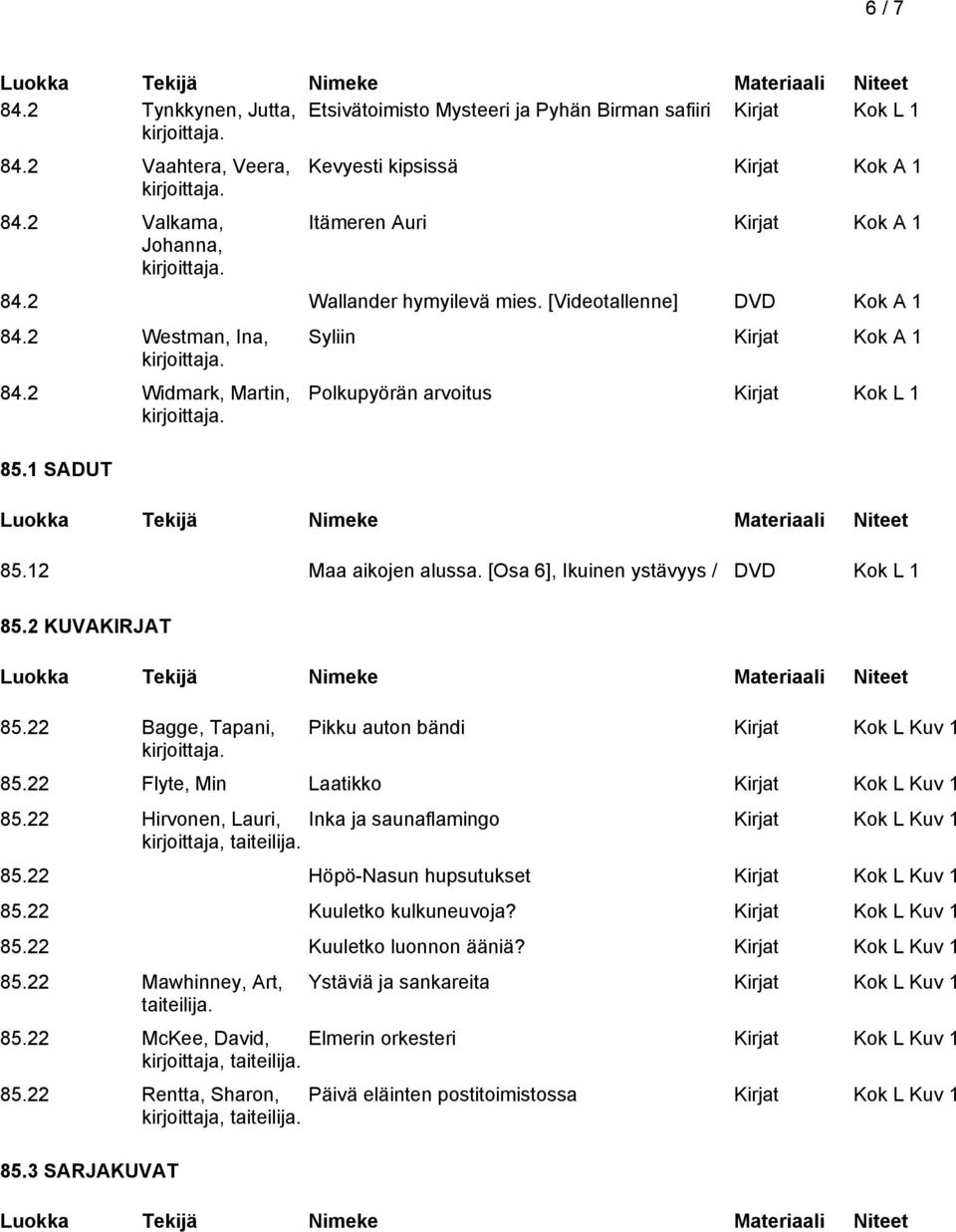 6 / 7

| Luokka | Tekijä | Nimeke | Materiaali | Niteet |
|---|---|---|---|---|
| 84.2 | Tynkkynen, Jutta, kirjoittaja. | Etsivätoimisto Mysteeri ja Pyhän Birman safiiri | Kirjat | Kok L 1 |
| 84.2 | Vaahtera, Veera, kirjoittaja. | Kevyesti kipsissä | Kirjat | Kok A 1 |
| 84.2 | Valkama, Johanna, kirjoittaja. | Itämeren Auri | Kirjat | Kok A 1 |
| 84.2 | | Wallander hymyilevä mies. [Videotallenne] | DVD | Kok A 1 |
| 84.2 | Westman, Ina, kirjoittaja. | Syliin | Kirjat | Kok A 1 |
| 84.2 | Widmark, Martin, kirjoittaja. | Polkupyörän arvoitus | Kirjat | Kok L 1 |

85.1 SADUT

| Luokka | Tekijä | Nimeke | Materiaali | Niteet |
|---|---|---|---|---|
| 85.12 | | Maa aikojen alussa. [Osa 6], Ikuinen ystävyys / | DVD | Kok L 1 |

85.2 KUVAKIRJAT

| Luokka | Tekijä | Nimeke | Materiaali | Niteet |
|---|---|---|---|---|
| 85.22 | Bagge, Tapani, kirjoittaja. | Pikku auton bändi | Kirjat | Kok L Kuv 1 |
| 85.22 | Flyte, Min | Laatikko | Kirjat | Kok L Kuv 1 |
| 85.22 | Hirvonen, Lauri, kirjoittaja, taiteilija. | Inka ja saunaflamingo | Kirjat | Kok L Kuv 1 |
| 85.22 | | Höpö-Nasun hupsutukset | Kirjat | Kok L Kuv 1 |
| 85.22 | | Kuuletko kulkuneuvoja? | Kirjat | Kok L Kuv 1 |
| 85.22 | | Kuuletko luonnon ääniä? | Kirjat | Kok L Kuv 1 |
| 85.22 | Mawhinney, Art, taiteilija. | Ystäviä ja sankareita | Kirjat | Kok L Kuv 1 |
| 85.22 | McKee, David, kirjoittaja, taiteilija. | Elmerin orkesteri | Kirjat | Kok L Kuv 1 |
| 85.22 | Rentta, Sharon, kirjoittaja, taiteilija. | Päivä eläinten postitoimistossa | Kirjat | Kok L Kuv 1 |

85.3 SARJAKUVAT

| Luokka | Tekijä | Nimeke | Materiaali | Niteet |
|---|---|---|---|---|